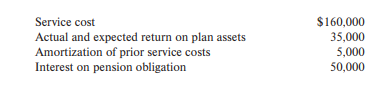 | | |
|---|---|
| Service cost | \$160,000 |
| Actual and expected return on plan assets | 35,000 |
| Amortization of prior service costs | 5,000 |
| Interest on pension obligation | 50,000 |